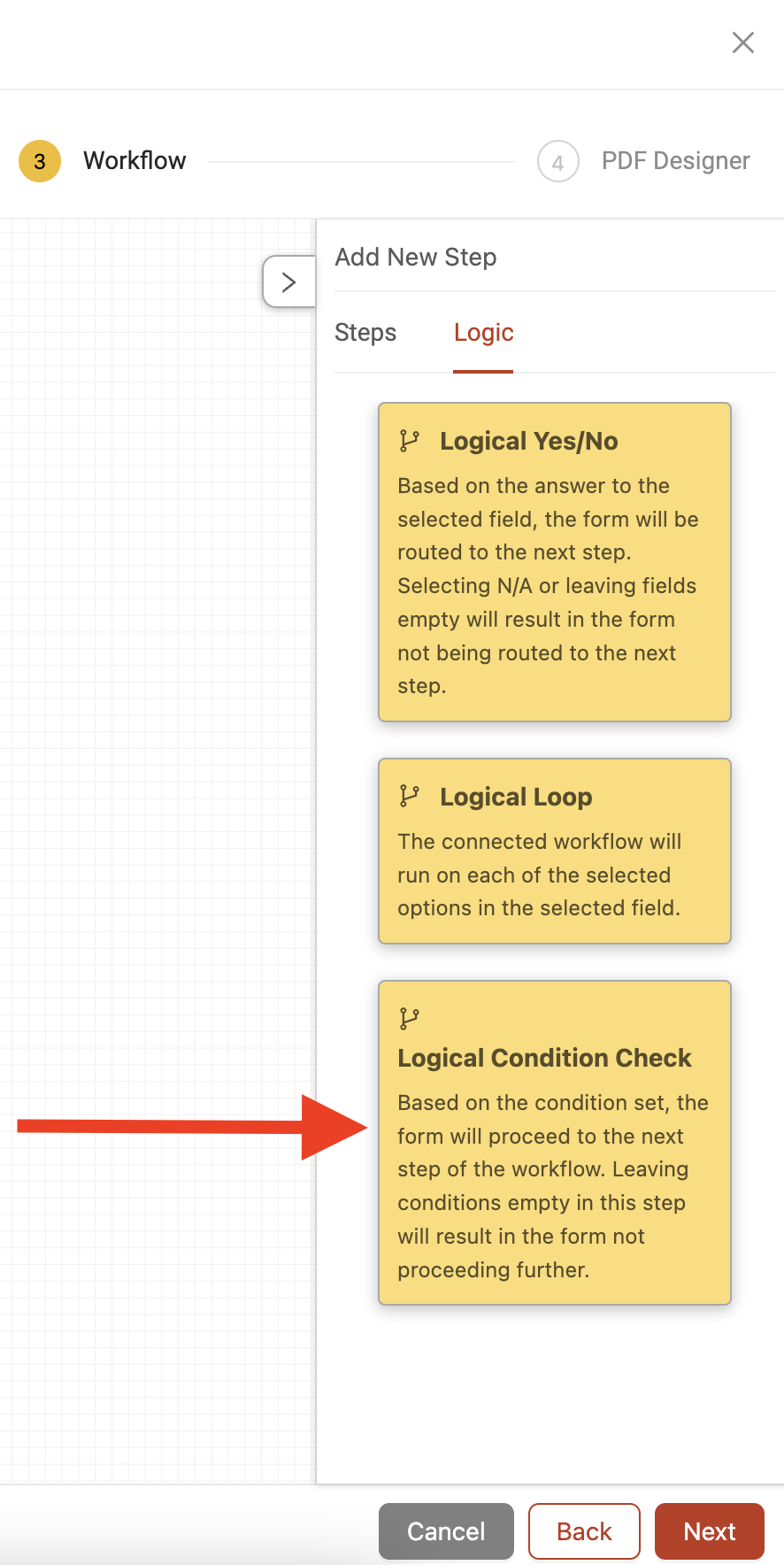 3 Workflow

4 PDF Designer

Add New Step

Steps Logic

Logical Yes/No

Based on the answer to the selected field, the form will be routed to the next step. Selecting N/A or leaving fields empty will result in the form not being routed to the next step.

Logical Loop

The connected workflow will run on each of the selected options in the selected field.

Logical Condition Check

Based on the condition set, the form will proceed to the next step of the workflow. Leaving conditions empty in this step will result in the form not proceeding further.

Cancel Back Next